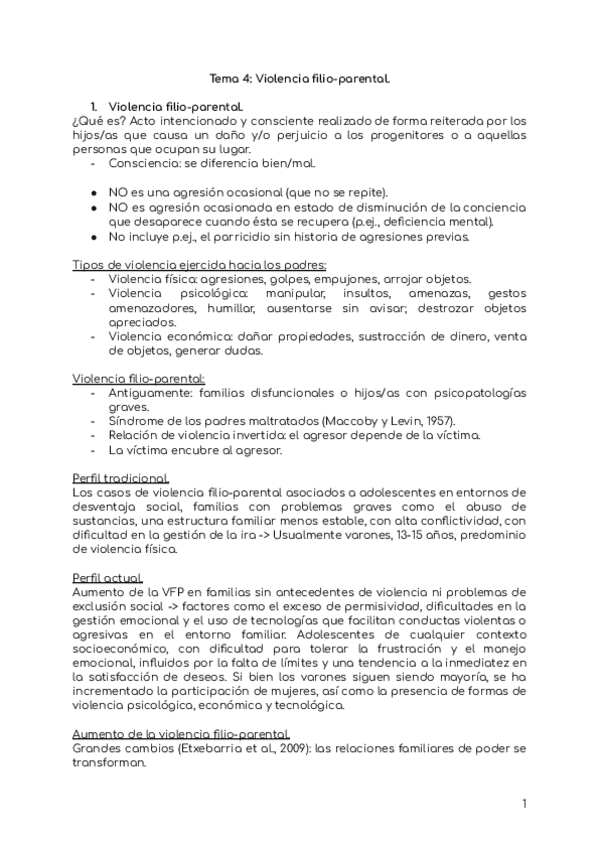 Tema 4: Violencia filio-parental.

1. Violencia filio-parental.
¿Qué es? Acto intencionado y consciente realizado de forma reiterada por los hijos/as que causa un daño y/o perjuicio a los progenitores o a aquellas personas que ocupan su lugar.
- Consciencia: se diferencia bien/mal.

● NO es una agresión ocasional (que no se repite).
● NO es agresión ocasionada en estado de disminución de la conciencia que desaparece cuando ésta se recupera (p.ej., deficiencia mental).
● No incluye p.ej., el parricidio sin historia de agresiones previas.

Tipos de violencia ejercida hacia los padres:
- Violencia física: agresiones, golpes, empujones, arrojar objetos.
- Violencia psicológica: manipular, insultos, amenazas, gestos amenazadores, humillar, ausentarse sin avisar; destrozar objetos apreciados.
- Violencia económica: dañar propiedades, sustracción de dinero, venta de objetos, generar dudas.

Violencia filio-parental:
- Antiguamente: familias disfuncionales o hijos/as con psicopatologías graves.
- Síndrome de los padres maltratados (Maccoby y Levin, 1957).
- Relación de violencia invertida: el agresor depende de la víctima.
- La víctima encubre al agresor.

Perfil tradicional.
Los casos de violencia filio-parental asociados a adolescentes en entornos de desventaja social, familias con problemas graves como el abuso de sustancias, una estructura familiar menos estable, con alta conflictividad, con dificultad en la gestión de la ira -> Usualmente varones, 13-15 años, predominio de violencia física.

Perfil actual.
Aumento de la VFP en familias sin antecedentes de violencia ni problemas de exclusión social -> factores como el exceso de permisividad, dificultades en la gestión emocional y el uso de tecnologías que facilitan conductas violentas o agresivas en el entorno familiar. Adolescentes de cualquier contexto socioeconómico, con dificultad para tolerar la frustración y el manejo emocional, influidos por la falta de límites y una tendencia a la inmediatez en la satisfacción de deseos. Si bien los varones siguen siendo mayoría, se ha incrementado la participación de mujeres, así como la presencia de formas de violencia psicológica, económica y tecnológica.

Aumento de la violencia filio-parental.
Grandes cambios (Etxebarria et al., 2009): las relaciones familiares de poder se transforman.

1